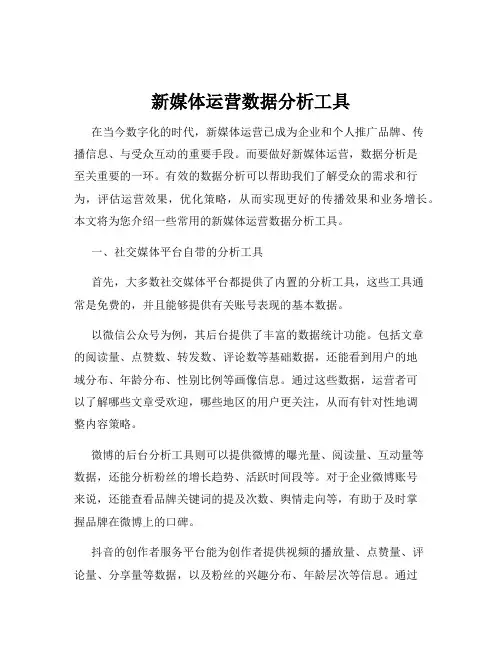 新媒体运营数据分析工具

在当今数字化的时代，新媒体运营已成为企业和个人推广品牌、传播信息、与受众互动的重要手段。而要做好新媒体运营，数据分析是至关重要的一环。有效的数据分析可以帮助我们了解受众的需求和行为，评估运营效果，优化策略，从而实现更好的传播效果和业务增长。本文将为您介绍一些常用的新媒体运营数据分析工具。

一、社交媒体平台自带的分析工具

首先，大多数社交媒体平台都提供了内置的分析工具，这些工具通常是免费的，并且能够提供有关账号表现的基本数据。

以微信公众号为例，其后台提供了丰富的数据统计功能。包括文章的阅读量、点赞数、转发数、评论数等基础数据，还能看到用户的地域分布、年龄分布、性别比例等画像信息。通过这些数据，运营者可以了解哪些文章受欢迎，哪些地区的用户更关注，从而有针对性地调整内容策略。

微博的后台分析工具则可以提供微博的曝光量、阅读量、互动量等数据，还能分析粉丝的增长趋势、活跃时间段等。对于企业微博账号来说，还能查看品牌关键词的提及次数、舆情走向等，有助于及时掌握品牌在微博上的口碑。

抖音的创作者服务平台能为创作者提供视频的播放量、点赞量、评论量、分享量等数据，以及粉丝的兴趣分布、年龄层次等信息。通过